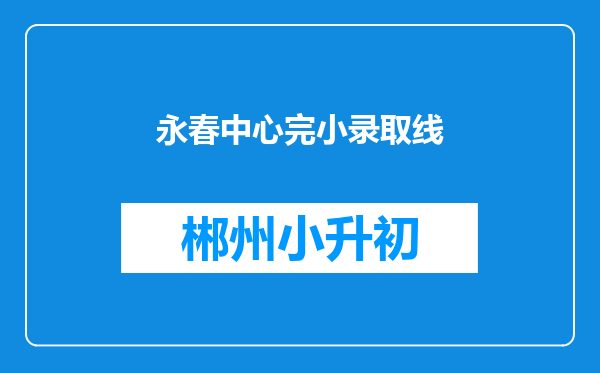 永春中心完小录取线

郴州小升初